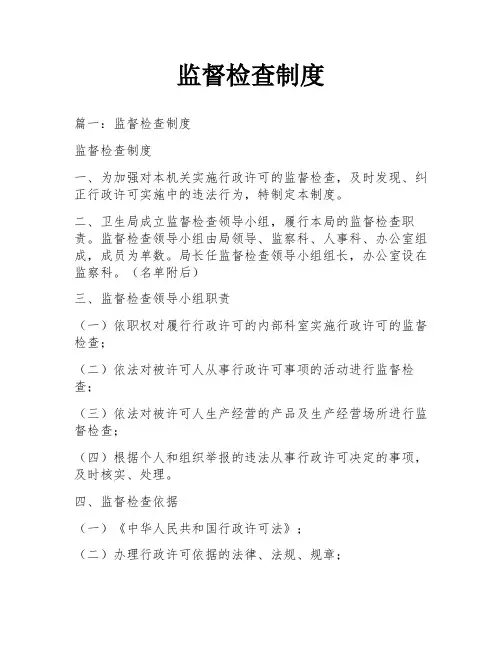 监督检查制度

篇一：监督检查制度

监督检查制度

一、为加强对本机关实施行政许可的监督检查，及时发现、纠正行政许可实施中的违法行为，特制定本制度。

二、卫生局成立监督检查领导小组，履行本局的监督检查职责。监督检查领导小组由局领导、监察科、人事科、办公室组成，成员为单数。局长任监督检查领导小组组长，办公室设在监察科。（名单附后）

三、监督检查领导小组职责

（一）依职权对履行行政许可的内部科室实施行政许可的监督检查；

（二）依法对被许可人从事行政许可事项的活动进行监督检查；

（三）依法对被许可人生产经营的产品及生产经营场所进行监督检查；

（四）根据个人和组织举报的违法从事行政许可决定的事项，及时核实、处理。

四、监督检查依据

（一）《中华人民共和国行政许可法》；

（二）办理行政许可依据的法律、法规、规章；